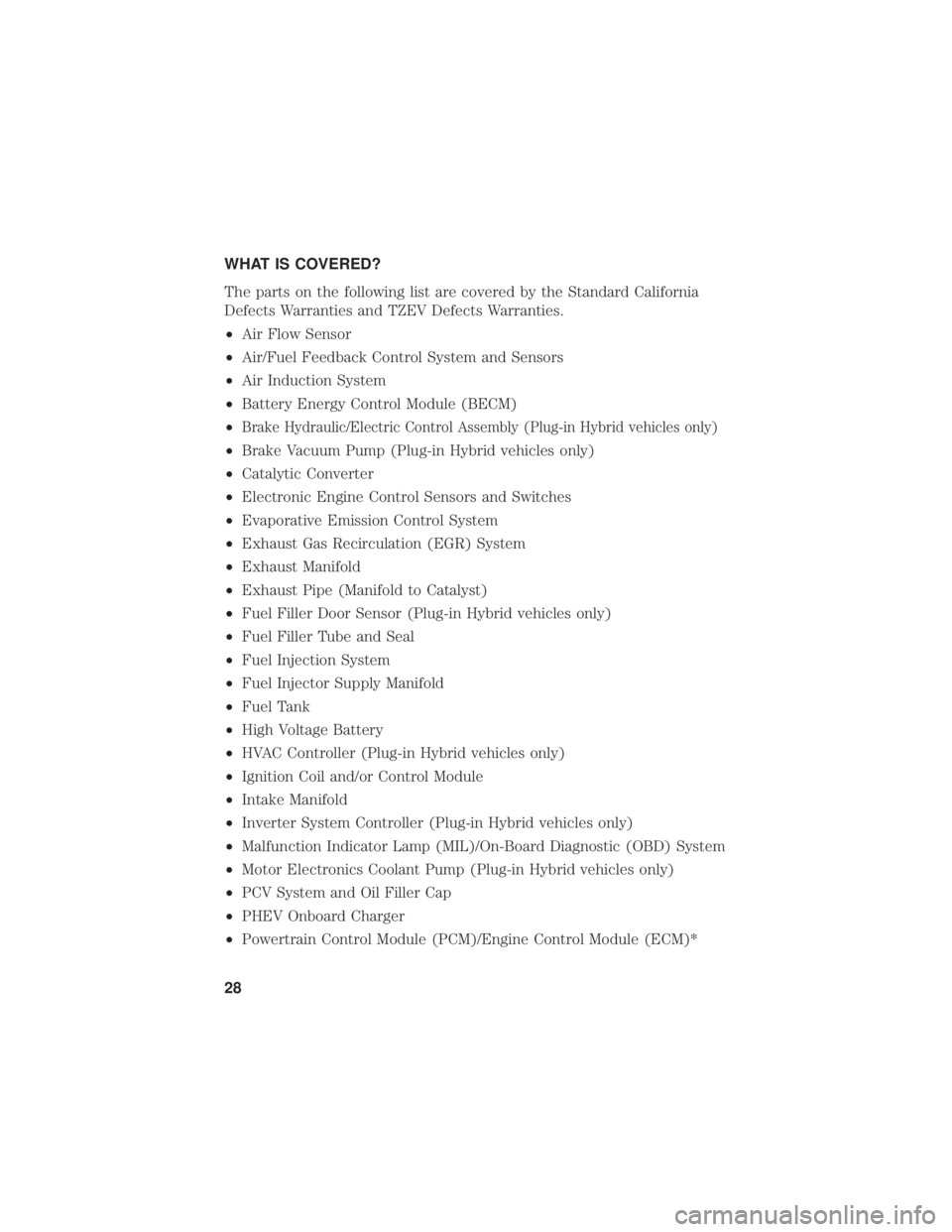 WHAT IS COVERED?

The parts on the following list are covered by the Standard California Defects Warranties and TZEV Defects Warranties.

• Air Flow Sensor
• Air/Fuel Feedback Control System and Sensors
• Air Induction System
• Battery Energy Control Module (BECM)
• Brake Hydraulic/Electric Control Assembly (Plug-in Hybrid vehicles only)
• Brake Vacuum Pump (Plug-in Hybrid vehicles only)
• Catalytic Converter
• Electronic Engine Control Sensors and Switches
• Evaporative Emission Control System
• Exhaust Gas Recirculation (EGR) System
• Exhaust Manifold
• Exhaust Pipe (Manifold to Catalyst)
• Fuel Filler Door Sensor (Plug-in Hybrid vehicles only)
• Fuel Filler Tube and Seal
• Fuel Injection System
• Fuel Injector Supply Manifold
• Fuel Tank
• High Voltage Battery
• HVAC Controller (Plug-in Hybrid vehicles only)
• Ignition Coil and/or Control Module
• Intake Manifold
• Inverter System Controller (Plug-in Hybrid vehicles only)
• Malfunction Indicator Lamp (MIL)/On-Board Diagnostic (OBD) System
• Motor Electronics Coolant Pump (Plug-in Hybrid vehicles only)
• PCV System and Oil Filler Cap
• PHEV Onboard Charger
• Powertrain Control Module (PCM)/Engine Control Module (ECM)*

28

carmanualsonline.info